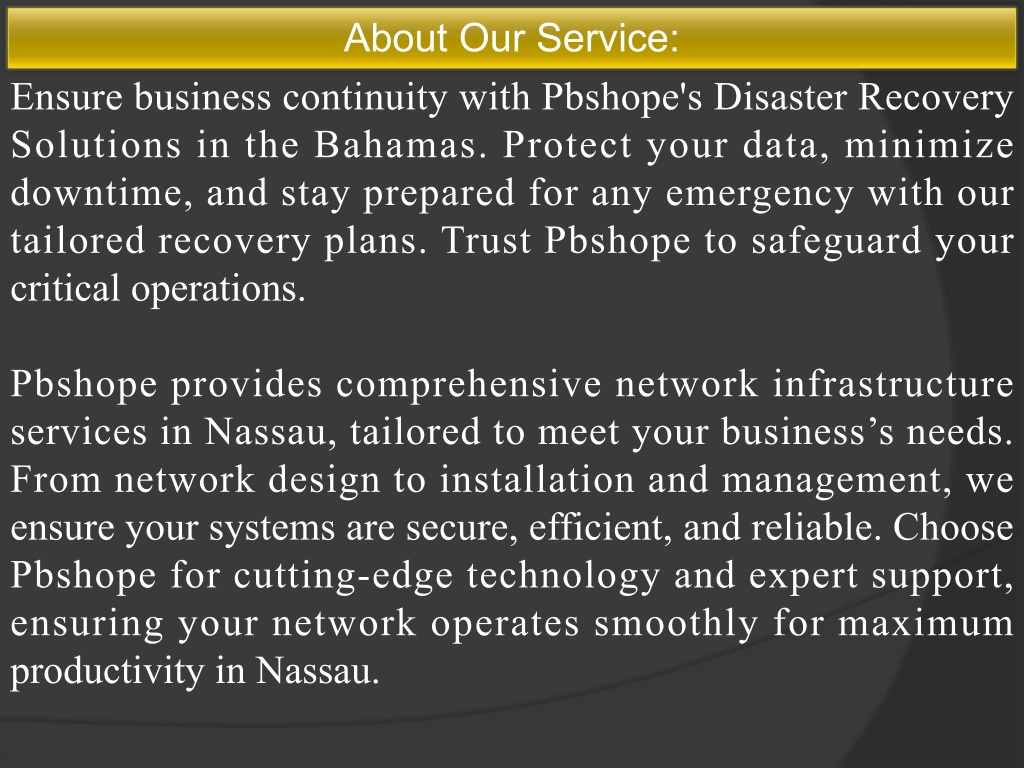 About Our Service:

Ensure business continuity with Pbshope's Disaster Recovery Solutions in the Bahamas. Protect your data, minimize downtime, and stay prepared for any emergency with our tailored recovery plans. Trust Pbshope to safeguard your critical operations.

Pbshope provides comprehensive network infrastructure services in Nassau, tailored to meet your business’s needs. From network design to installation and management, we ensure your systems are secure, efficient, and reliable. Choose Pbshope for cutting-edge technology and expert support, ensuring your network operates smoothly for maximum productivity in Nassau.